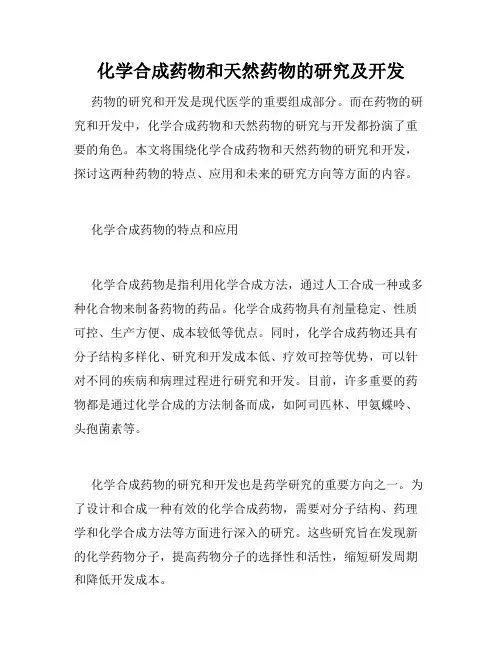 化学合成药物和天然药物的研究及开发

药物的研究和开发是现代医学的重要组成部分。而在药物的研究和开发中，化学合成药物和天然药物的研究与开发都扮演了重要的角色。本文将围绕化学合成药物和天然药物的研究和开发，探讨这两种药物的特点、应用和未来的研究方向等方面的内容。

化学合成药物的特点和应用

化学合成药物是指利用化学合成方法，通过人工合成一种或多种化合物来制备药物的药品。化学合成药物具有剂量稳定、性质可控、生产方便、成本较低等优点。同时，化学合成药物还具有分子结构多样化、研究和开发成本低、疗效可控等优势，可以针对不同的疾病和病理过程进行研究和开发。目前，许多重要的药物都是通过化学合成的方法制备而成，如阿司匹林、甲氨蝶呤、头孢菌素等。

化学合成药物的研究和开发也是药学研究的重要方向之一。为了设计和合成一种有效的化学合成药物，需要对分子结构、药理学和化学合成方法等方面进行深入的研究。这些研究旨在发现新的化学药物分子，提高药物分子的选择性和活性，缩短研发周期和降低开发成本。